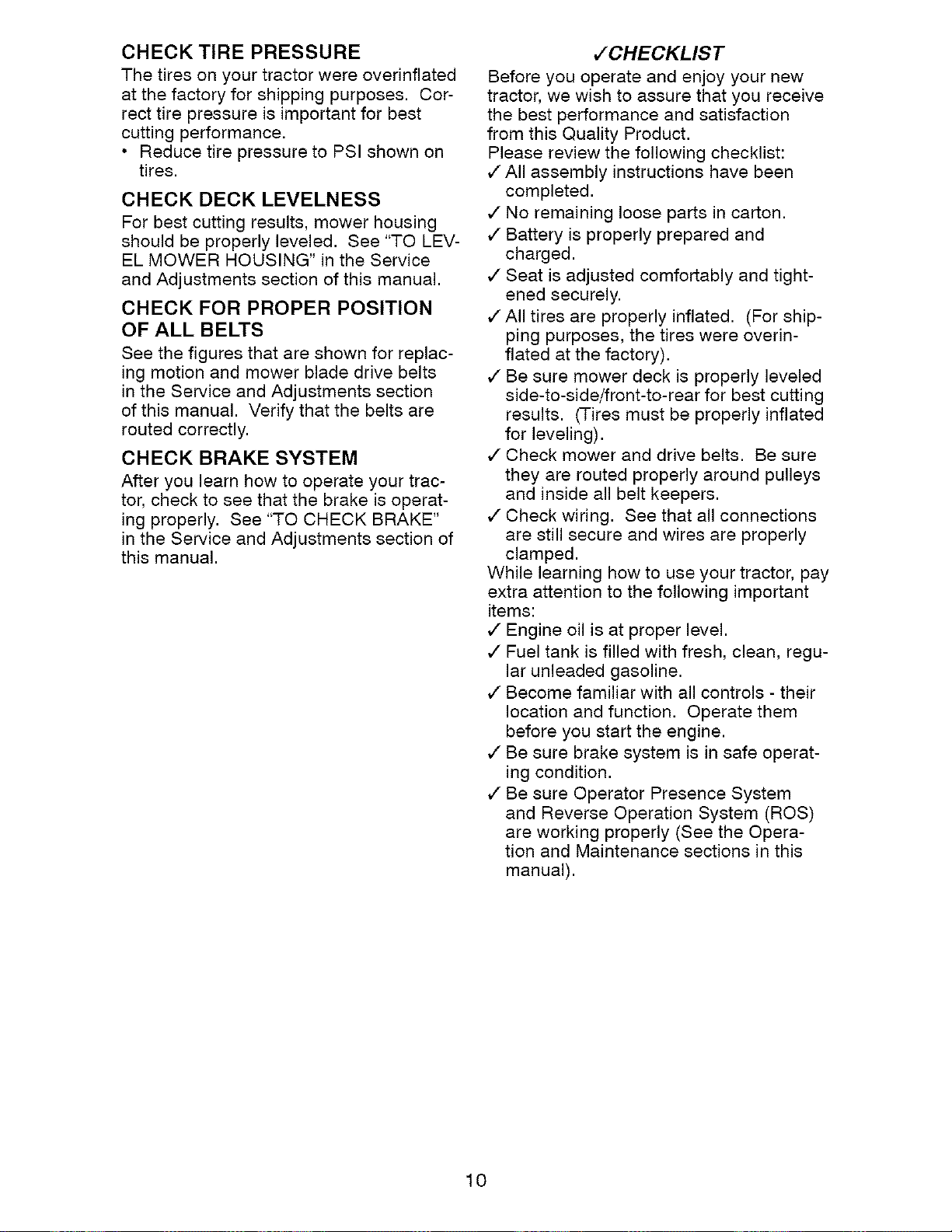 CHECK TIRE PRESSURE

The tires on your tractor were overinflated at the factory for shipping purposes. Correct tire pressure is important for best cutting performance.

• Reduce tire pressure to PSI shown on tires.

CHECK DECK LEVELNESS

For best cutting results, mower housing should be properly leveled. See "TO LEVEL MOWER HOUSING" in the Service and Adjustments section of this manual.

CHECK FOR PROPER POSITION OF ALL BELTS

See the figures that are shown for replacing motion and mower blade drive belts in the Service and Adjustments section of this manual. Verify that the belts are routed correctly.

CHECK BRAKE SYSTEM

After you learn how to operate your tractor, check to see that the brake is operating properly. See "TO CHECK BRAKE" in the Service and Adjustments section of this manual.

✓CHECKLIST

Before you operate and enjoy your new tractor, we wish to assure that you receive the best performance and satisfaction from this Quality Product.

Please review the following checklist:

✓ All assembly instructions have been completed.

✓ No remaining loose parts in carton.

✓ Battery is properly prepared and charged.

✓ Seat is adjusted comfortably and tightened securely.

✓ All tires are properly inflated. (For shipping purposes, the tires were overinflated at the factory).

✓ Be sure mower deck is properly leveled side-to-side/front-to-rear for best cutting results. (Tires must be properly inflated for leveling).

✓ Check mower and drive belts. Be sure they are routed properly around pulleys and inside all belt keepers.

✓ Check wiring. See that all connections are still secure and wires are properly clamped.

While learning how to use your tractor, pay extra attention to the following important items:

✓ Engine oil is at proper level.

✓ Fuel tank is filled with fresh, clean, regular unleaded gasoline.

✓ Become familiar with all controls - their location and function. Operate them before you start the engine.

✓ Be sure brake system is in safe operating condition.

✓ Be sure Operator Presence System and Reverse Operation System (ROS) are working properly (See the Operation and Maintenance sections in this manual).

10